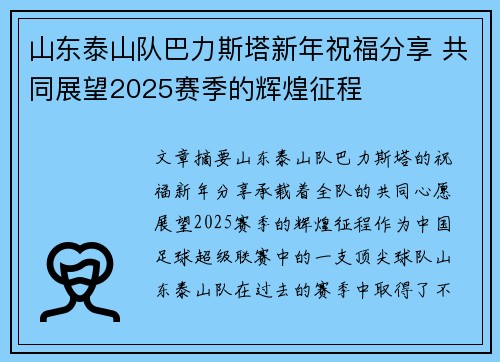 山东泰山队巴力斯塔新年祝福分享 共同展望2025赛季的辉煌征程

文章摘要山东泰山队巴力斯塔的祝福新年分享承载着全队的共同心愿展望2025赛季的辉煌征程作为中国足球超级联赛中的一支顶尖球队山东泰山队在过去的赛季中取得了不